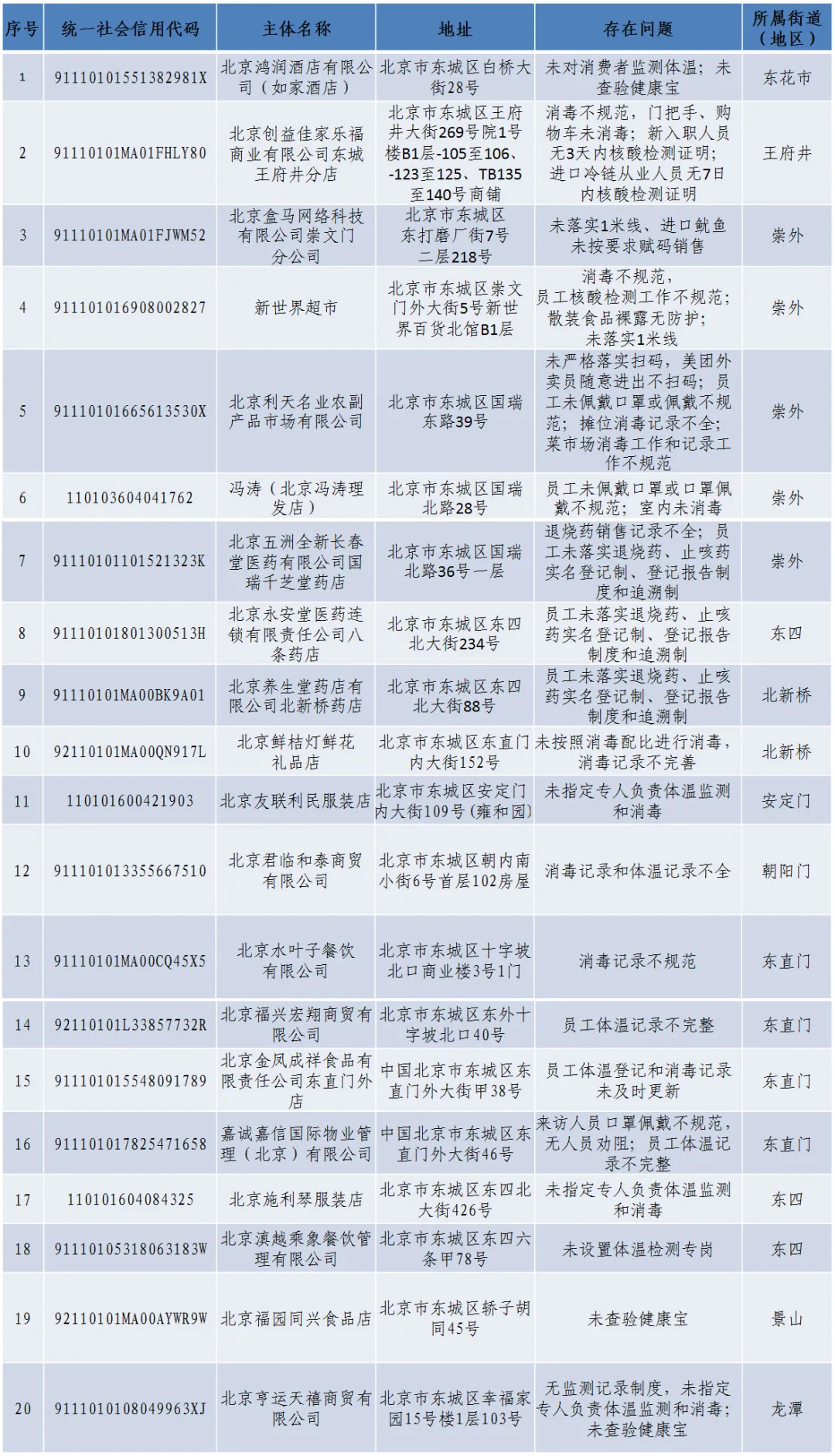 | 序号 | 统一社会信用代码 | 主体名称 | 地址 | 存在问题 | 所属街道（地区） |
|---|---|---|---|---|---|
| 1 | 91110101551382981X | 北京鸿润酒店有限公司（如家酒店） | 北京市东城区白桥大街28号 | 未对消费者监测体温；未查验健康宝 | 东花市 |
| 2 | 91110101MA01FHLY80 | 北京创益佳家乐福商业有限公司东城王府井分店 | 北京市东城区王府井大街269号院1号楼B1层-105至106、-123至125、TB135至140号商铺 | 消毒不规范，门把手、购物车未消毒；新入职人员无3天内核酸检测证明；进口冷链从业人员无7日内核酸检测证明 | 王府井 |
| 3 | 91110101MA01FJWM52 | 北京盒马网络科技有限公司崇文门分公司 | 北京市东城区东打磨厂街7号二层218号 | 未落实1米线、进口鱿鱼未按要求赋码销售 | 崇外 |
| 4 | 911101016908002827 | 新世界超市 | 北京市东城区崇文门外大街5号新世界百货北馆B1层 | 消毒不规范，员工核酸检测工作不规范；散装食品裸露无防护；未落实1米线 | 崇外 |
| 5 | 91110101665613530X | 北京利天名业农副产品市场有限公司 | 北京市东城区国瑞东路39号 | 未严格落实扫码，美团外卖员随意进出不扫码；员工未佩戴口罩或佩戴不规范；摊位消毒记录不全；菜市场消毒工作和记录工作不规范 | 崇外 |
| 6 | 110103604041762 | 冯涛（北京冯涛理发店） | 北京市东城区国瑞北路28号 | 员工未佩戴口罩或口罩佩戴不规范；室内未消毒 | 崇外 |
| 7 | 91110101101521323K | 北京五洲全新长春堂医药有限公司国瑞千芝堂药店 | 北京市东城区国瑞北路36号一层 | 退烧药销售记录不全；员工未落实退烧药、止咳药实名登记制、登记报告制度和追溯制 | 崇外 |
| 8 | 91110101801300513H | 北京永安堂医药连锁有限责任公司八条药店 | 北京市东城区东四北大街234号 | 员工未落实退烧药、止咳药实名登记制、登记报告制度和追溯制 | 东四 |
| 9 | 91110101MA00BK9A01 | 北京养生堂药店有限公司北新桥药店 | 北京市东城区东四北大街88号 | 员工未落实退烧药、止咳药实名登记制、登记报告制度和追溯制 | 北新桥 |
| 10 | 92110101MA00QN917L | 北京鲜桔灯鲜花礼品店 | 北京市东城区东直门内大街152号 | 未按照消毒配比进行消毒，消毒记录不完善 | 北新桥 |
| 11 | 110101600421903 | 北京友联利民服装店 | 北京市东城区安定门内大街109号（雍和园） | 未指定专人负责体温监测和消毒 | 安定门 |
| 12 | 911101013355667510 | 北京君临和泰商贸有限公司 | 北京市东城区朝内南小街6号首层102房屋 | 消毒记录和体温记录不全 | 朝阳门 |
| 13 | 91110101MA00CQ45X5 | 北京水叶子餐饮有限公司 | 北京市东城区十字坡北口商业楼3号1门 | 消毒记录不规范 | 东直门 |
| 14 | 92110101L33857732R | 北京福兴宏翔商贸有限公司 | 北京市东城区东外十字坡北口40号 | 员工体温记录不完整 | 东直门 |
| 15 | 911101015548091789 | 北京金凤成祥食品有限责任公司东直门外店 | 中国北京市东城区东直门外大街甲38号 | 员工体温登记和消毒记录未及时更新 | 东直门 |
| 16 | 911101017825471658 | 嘉诚嘉信国际物业管理（北京）有限公司 | 中国北京市东城区东直门外大街46号 | 来访人员口罩佩戴不规范，无人员劝阻；员工体温记录不完整 | 东直门 |
| 17 | 110101604084325 | 北京施利琴服装店 | 北京市东城区东四北大街426号 | 未指定专人负责体温监测和消毒 | 东四 |
| 18 | 91110105318063183W | 北京滇越乘象餐饮管理有限公司 | 北京市东城区东四六条甲78号 | 未设置体温检测专岗 | 东四 |
| 19 | 92110101MA00AYWR9W | 北京福园同兴食品店 | 北京市东城区轿子胡同45号 | 未查验健康宝 | 景山 |
| 20 | 91110101080499 63XJ | 北京亨运天禧商贸有限公司 | 北京市东城区幸福家园15号楼1层103号 | 无监测记录制度，未指定专人负责体温监测和消毒；未查验健康宝 | 龙潭 |